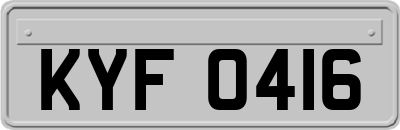 KYF 0416